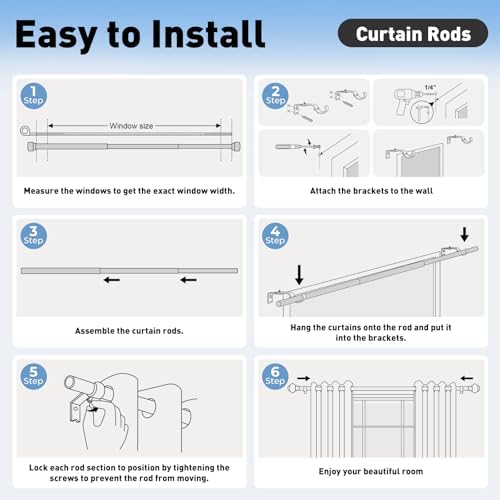 Easy to Install

Curtain Rods

1 Step

Window size

Measure the windows to get the exact window width.

2 Step

1/4"

Attach the brackets to the wall

3 Step

Assemble the curtain rods.

4 Step

Hang the curtains onto the rod and put it into the brackets.

5 Step

Lock each rod section to position by tightening the screws to prevent the rod from moving.

6 Step

Enjoy your beautiful room